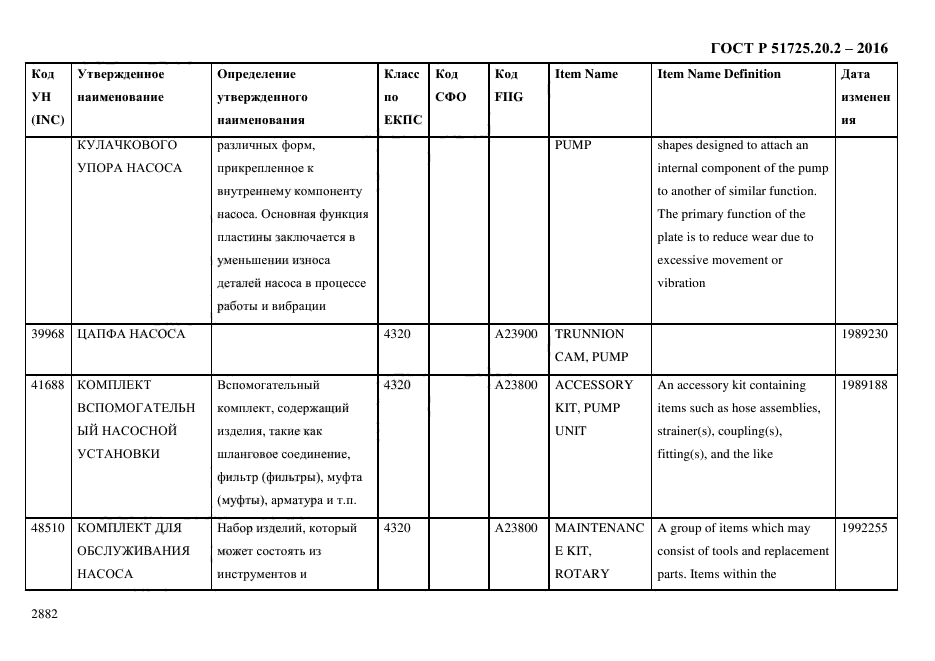 ГОСТ Р 51725.20.2 – 2016

| Код УН (INC) | Утвержденное наименование | Определение утвержденного наименования | Класс по ЕКПС | Код СФО | Код FIIG | Item Name | Item Name Definition | Дата изменения |
|---|---|---|---|---|---|---|---|---|
| | КУЛАЧКОВОГО УПОРА НАСОСА | различных форм, прикрепленное к внутреннему компоненту насоса. Основная функция пластины заключается в уменьшении износа деталей насоса в процессе работы и вибрации | | | | PUMP | shapes designed to attach an internal component of the pump to another of similar function. The primary function of the plate is to reduce wear due to excessive movement or vibration | |
| 39968 | ЦАПФА НАСОСА | | 4320 | | A23900 | TRUNNION CAM, PUMP | | 1989230 |
| 41688 | КОМПЛЕКТ ВСПОМОГАТЕЛЬНЫЙ НАСОСНОЙ УСТАНОВКИ | Вспомогательный комплект, содержащий изделия, такие как шланговое соединение, фильтр (фильтры), муфта (муфты), арматура и т.п. | 4320 | | A23800 | ACCESSORY KIT, PUMP UNIT | An accessory kit containing items such as hose assemblies, strainer(s), coupling(s), fitting(s), and the like | 1989188 |
| 48510 | КОМПЛЕКТ ДЛЯ ОБСЛУЖИВАНИЯ НАСОСА | Набор изделий, который может состоять из инструментов и | 4320 | | A23800 | MAINTENANCE KIT, ROTARY | A group of items which may consist of tools and replacement parts. Items within the | 1992255 |

2882